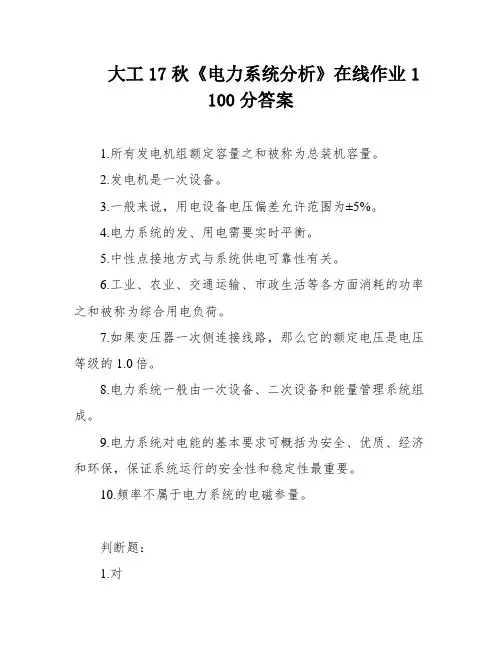 大工 17 秋《电力系统分析》在线作业 1 100 分答案

1.所有发电机组额定容量之和被称为总装机容量。

2.发电机是一次设备。

3.一般来说，用电设备电压偏差允许范围为±5%。

4.电力系统的发、用电需要实时平衡。

5.中性点接地方式与系统供电可靠性有关。

6.工业、农业、交通运输、市政生活等各方面消耗的功率之和被称为综合用电负荷。

7.如果变压器一次侧连接线路，那么它的额定电压是电压等级的 1.0 倍。

8.电力系统一般由一次设备、二次设备和能量管理系统组成。

9.电力系统对电能的基本要求可概括为安全、优质、经济和环保，保证系统运行的安全性和稳定性最重要。

10.频率不属于电力系统的电磁参量。

判断题：

1.对